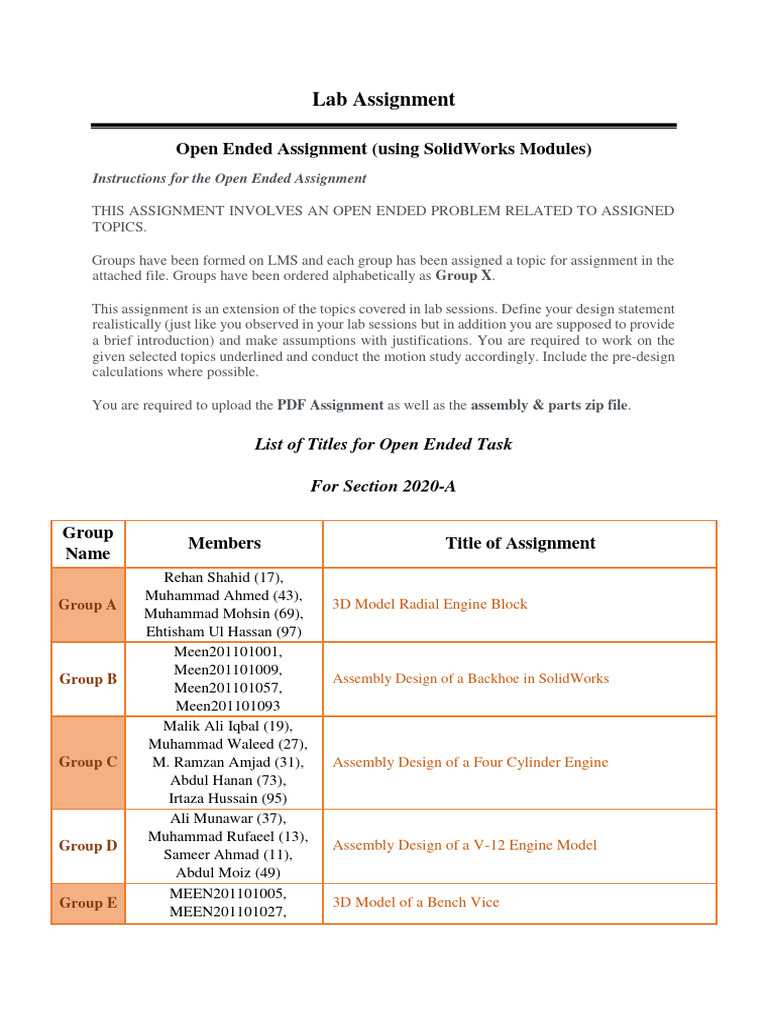 Lab Assignment

Open Ended Assignment (using SolidWorks Modules)

Instructions for the Open Ended Assignment

THIS ASSIGNMENT INVOLVES AN OPEN ENDED PROBLEM RELATED TO ASSIGNED TOPICS.

Groups have been formed on LMS and each group has been assigned a topic for assignment in the attached file. Groups have been ordered alphabetically as Group X.

This assignment is an extension of the topics covered in lab sessions. Define your design statement realistically (just like you observed in your lab sessions but in addition you are supposed to provide a brief introduction) and make assumptions with justifications. You are required to work on the given selected topics underlined and conduct the motion study accordingly. Include the pre-design calculations where possible.

You are required to upload the PDF Assignment as well as the assembly & parts zip file.

List of Titles for Open Ended Task

For Section 2020-A

| Group Name | Members | Title of Assignment |
|---|---|---|
| Group A | Rehan Shahid (17), Muhammad Ahmed (43), Muhammad Mohsin (69), Ehtisham Ul Hassan (97) | 3D Model Radial Engine Block |
| Group B | Meen201101001, Meen201101009, Meen201101057, Meen201101093 | Assembly Design of a Backhoe in SolidWorks |
| Group C | Malik Ali Iqbal (19), Muhammad Waleed (27), M. Ramzan Amjad (31), Abdul Hanan (73), Irtaza Hussain (95) | Assembly Design of a Four Cylinder Engine |
| Group D | Ali Munawar (37), Muhammad Rufaeel (13), Sameer Ahmad (11), Abdul Moiz (49) | Assembly Design of a V-12 Engine Model |
| Group E | MEEN201101005, MEEN201101027, | 3D Model of a Bench Vice |